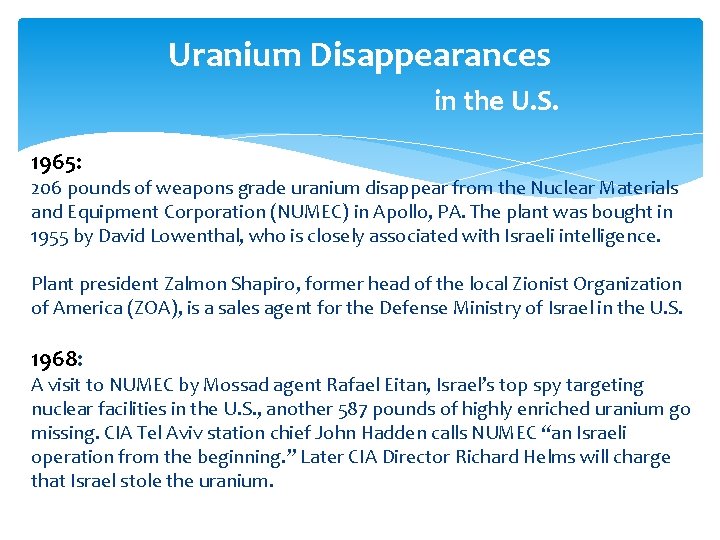 Uranium Disappearances

in the U.S.

1965:
206 pounds of weapons grade uranium disappear from the Nuclear Materials and Equipment Corporation (NUMEC) in Apollo, PA. The plant was bought in 1955 by David Lowenthal, who is closely associated with Israeli intelligence.

Plant president Zalmon Shapiro, former head of the local Zionist Organization of America (ZOA), is a sales agent for the Defense Ministry of Israel in the U.S.

1968:
A visit to NUMEC by Mossad agent Rafael Eitan, Israel's top spy targeting nuclear facilities in the U.S., another 587 pounds of highly enriched uranium go missing. CIA Tel Aviv station chief John Hadden calls NUMEC "an Israeli operation from the beginning." Later CIA Director Richard Helms will charge that Israel stole the uranium.